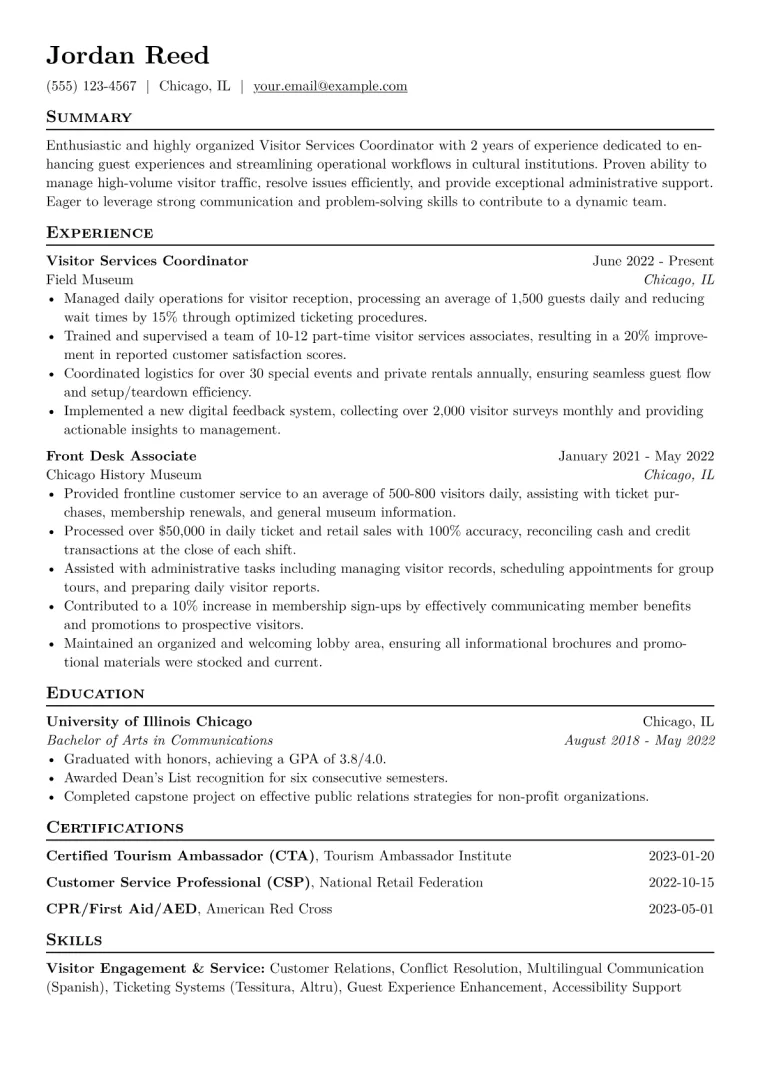 Jordan Reed

(555) 123-4567 | Chicago, IL | your.email@example.com

Summary

Enthusiastic and highly organized Visitor Services Coordinator with 2 years of experience dedicated to enhancing guest experiences and streamlining operational workflows in cultural institutions. Proven ability to manage high-volume visitor traffic, resolve issues efficiently, and provide exceptional administrative support. Eager to leverage strong communication and problem-solving skills to contribute to a dynamic team.

Experience

Visitor Services Coordinator June 2022 - Present
Field Museum Chicago, IL
• Managed daily operations for visitor reception, processing an average of 1,500 guests daily and reducing wait times by 15% through optimized ticketing procedures.
• Trained and supervised a team of 10-12 part-time visitor services associates, resulting in a 20% improvement in reported customer satisfaction scores.
• Coordinated logistics for over 30 special events and private rentals annually, ensuring seamless guest flow and setup/teardown efficiency.
• Implemented a new digital feedback system, collecting over 2,000 visitor surveys monthly and providing actionable insights to management.

Front Desk Associate January 2021 - May 2022
Chicago History Museum Chicago, IL
• Provided frontline customer service to an average of 500-800 visitors daily, assisting with ticket purchases, membership renewals, and general museum information.
• Processed over $50,000 in daily ticket and retail sales with 100% accuracy, reconciling cash and credit transactions at the close of each shift.
• Assisted with administrative tasks including managing visitor records, scheduling appointments for group tours, and preparing daily visitor reports.
• Contributed to a 10% increase in membership sign-ups by effectively communicating member benefits and promotions to prospective visitors.
• Maintained an organized and welcoming lobby area, ensuring all informational brochures and promotional materials were stocked and current.

Education

University of Illinois Chicago Chicago, IL
Bachelor of Arts in Communications August 2018 - May 2022
• Graduated with honors, achieving a GPA of 3.8/4.0.
• Awarded Dean's List recognition for six consecutive semesters.
• Completed capstone project on effective public relations strategies for non-profit organizations.

Certifications

Certified Tourism Ambassador (CTA), Tourism Ambassador Institute 2023-01-20

Customer Service Professional (CSP), National Retail Federation 2022-10-15

CPR/First Aid/AED, American Red Cross 2023-05-01

Skills

Visitor Engagement & Service: Customer Relations, Conflict Resolution, Multilingual Communication (Spanish), Ticketing Systems (Tessitura, Altru), Guest Experience Enhancement, Accessibility Support